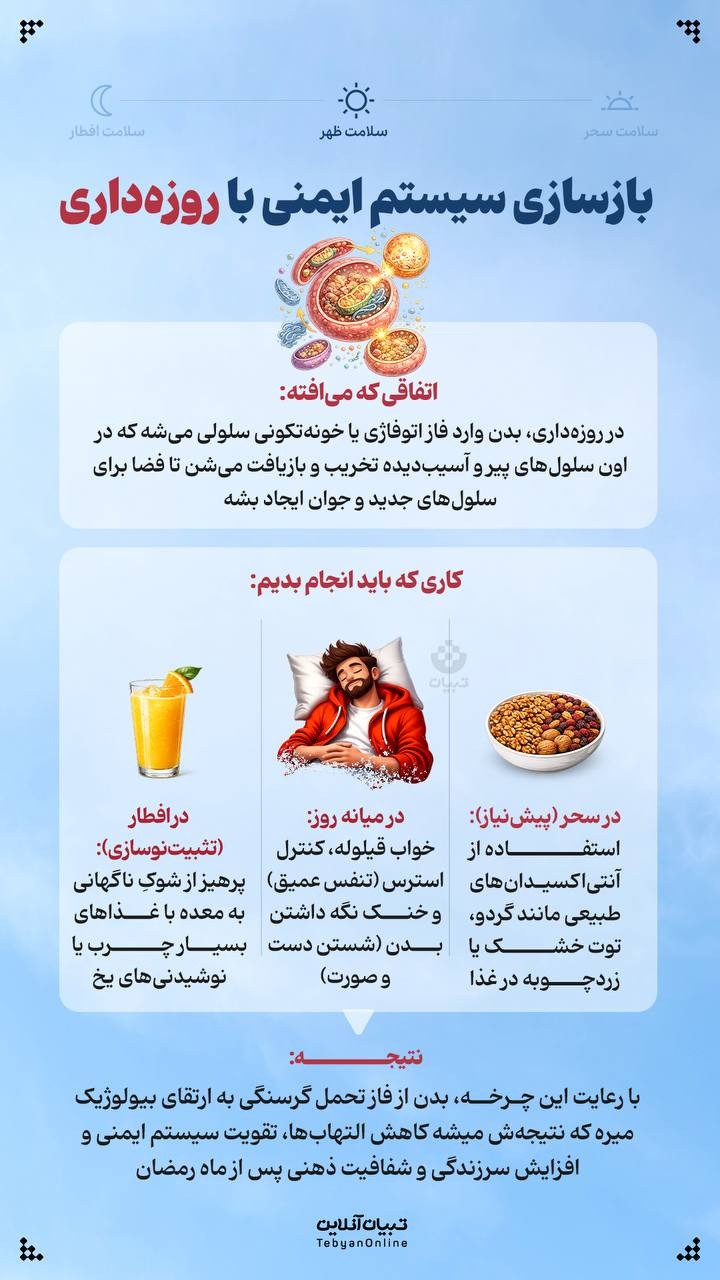 سلامت سحر
سلامت ظهر
سلامت افطار

بازسازی سیستم ایمنی با روزه‌داری

اتفاقی که می‌افته:
در روزه‌داری، بدن وارد فاز اتوفاژی یا خونه‌تکونی سلولی می‌شه که در اون سلول‌های پیر و آسیب‌دیده تخریب و بازیافت می‌شن تا فضا برای سلول‌های جدید و جوان ایجاد بشه

کاری که باید انجام بدیم:

تبیان

در سحر (پیش‌نیاز):
استفاده از آنتی‌اکسیدان‌های طبیعی مانند گردو، توت خشک یا زردچوبه در غذا

در میانه روز:
خواب قیلوله، کنترل استرس (تنفس عمیق) و خنک نگه داشتن بدن (شستن دست و صورت)

در افطار (تثبیت‌نوسازی):
پرهیز از شوکِ ناگهانی به معده با غذاهای بسیار چرب یا نوشیدنی‌های یخ

نتیجه:
با رعایت این چرخه، بدن از فاز تحمل گرسنگی به ارتقای بیولوژیک میره که نتیجه‌ش میشه کاهش التهاب‌ها، تقویت سیستم ایمنی و افزایش سرزندگی و شفافیت ذهنی پس از ماه رمضان

تبیان آنلاین
TebyanOnline